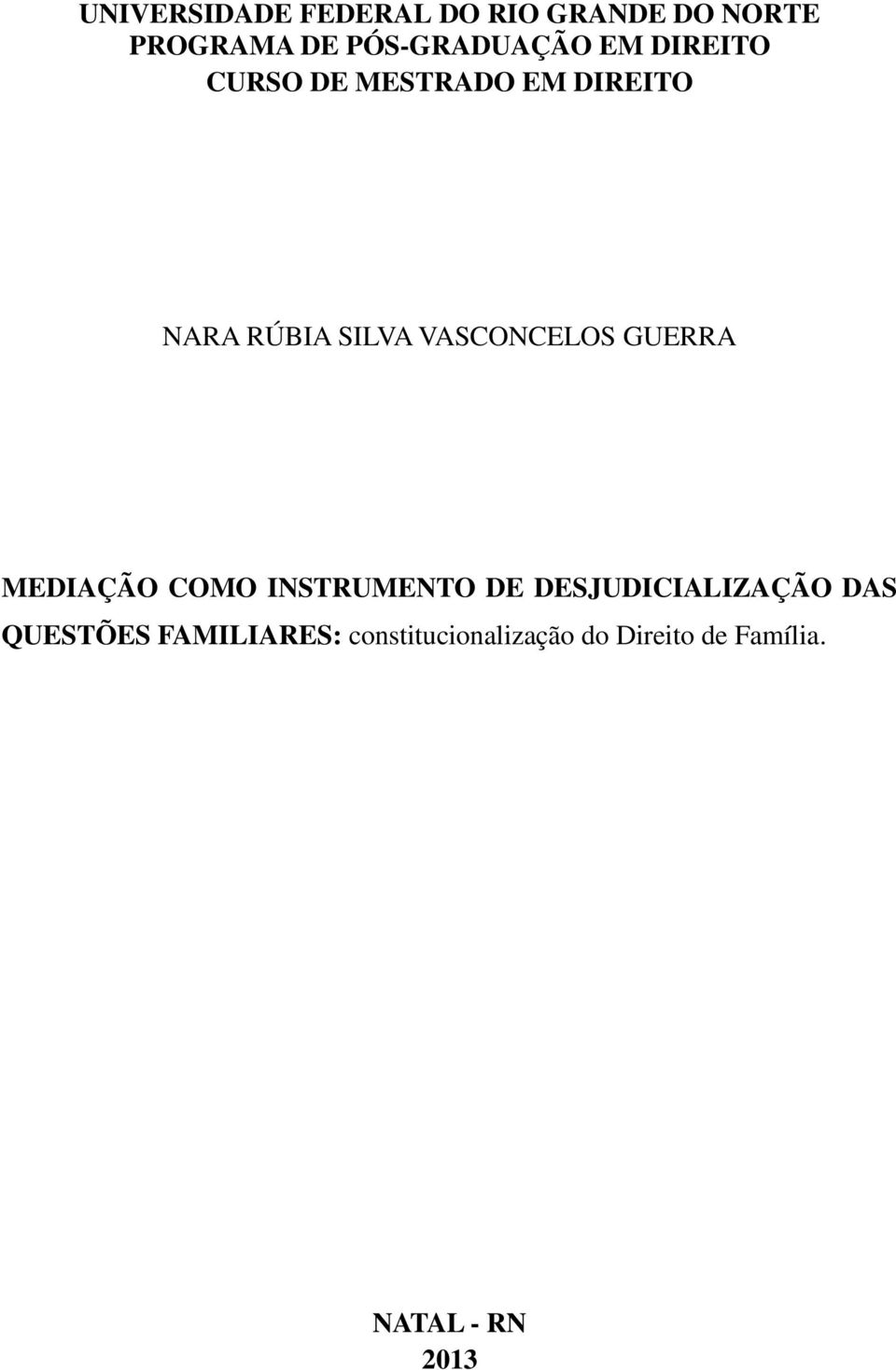 UNIVERSIDADE FEDERAL DO RIO GRANDE DO NORTE
PROGRAMA DE PÓS-GRADUAÇÃO EM DIREITO
CURSO DE MESTRADO EM DIREITO

NARA RÚBIA SILVA VASCONCELOS GUERRA

MEDIAÇÃO COMO INSTRUMENTO DE DESJUDICIALIZAÇÃO DAS QUESTÕES FAMILIARES: constitucionalização do Direito de Família.

NATAL - RN
2013